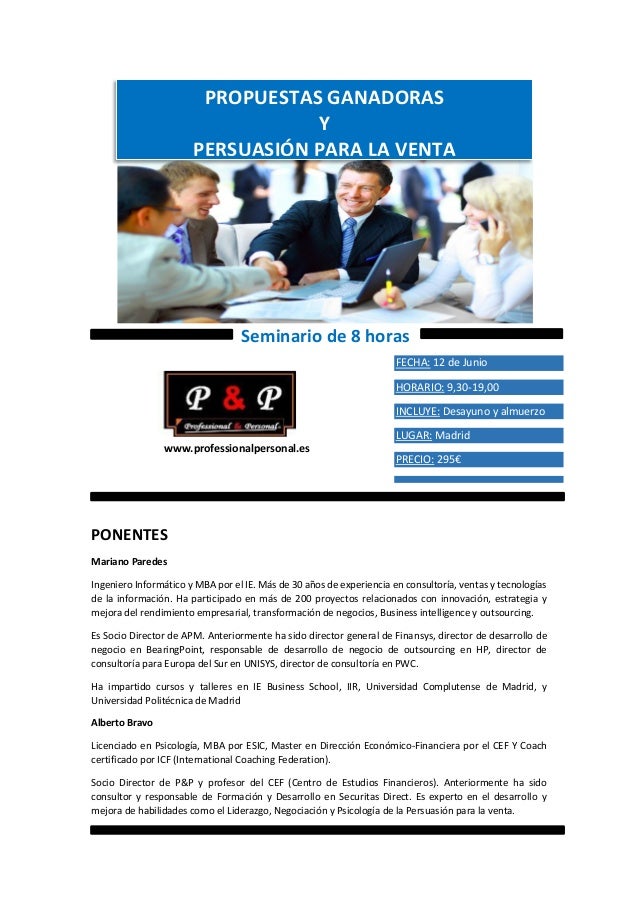 PROPUESTAS GANADORAS
Y
PERSUASIÓN PARA LA VENTA

Seminario de 8 horas

P & P
Professional & Personal

www.professionalpersonal.es

FECHA: 12 de Junio

HORARIO: 9,30-19,00

INCLUYE: Desayuno y almuerzo

LUGAR: Madrid

PRECIO: 295€

PONENTES

Mariano Paredes

Ingeniero Informático y MBA por el IE. Más de 30 años de experiencia en consultoría, ventas y tecnologías de la información. Ha participado en más de 200 proyectos relacionados con innovación, estrategia y mejora del rendimiento empresarial, transformación de negocios, Business intelligence y outsourcing.

Es Socio Director de APM. Anteriormente ha sido director general de Finansys, director de desarrollo de negocio en BearingPoint, responsable de desarrollo de negocio de outsourcing en HP, director de consultoría para Europa del Sur en UNISYS, director de consultoría en PWC.

Ha impartido cursos y talleres en IE Business School, IIR, Universidad Complutense de Madrid, y Universidad Politécnica de Madrid

Alberto Bravo

Licenciado en Psicología, MBA por ESIC, Master en Dirección Económico-Financiera por el CEF Y Coach certificado por ICF (International Coaching Federation).

Socio Director de P&P y profesor del CEF (Centro de Estudios Financieros). Anteriormente ha sido consultor y responsable de Formación y Desarrollo en Securitas Direct. Es experto en el desarrollo y mejora de habilidades como el Liderazgo, Negociación y Psicología de la Persuasión para la venta.